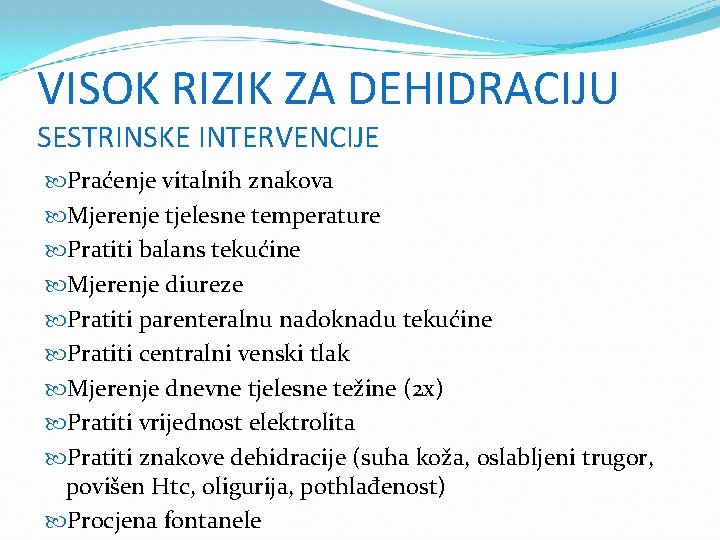 VISOK RIZIK ZA DEHIDRACIJU
SESTRINSKE INTERVENCIJE

Praćenje vitalnih znakova
Mjerenje tjelesne temperature
Pratiti balans tekućine
Mjerenje diureze
Pratiti parenteralnu nadoknadu tekućine
Pratiti centralni venski tlak
Mjerenje dnevne tjelesne težine (2x)
Pratiti vrijednost elektrolita
Pratiti znakove dehidracije (suha koža, oslabljeni trugor, povišen Htc, oligurija, pothlađenost)
Procjena fontanele